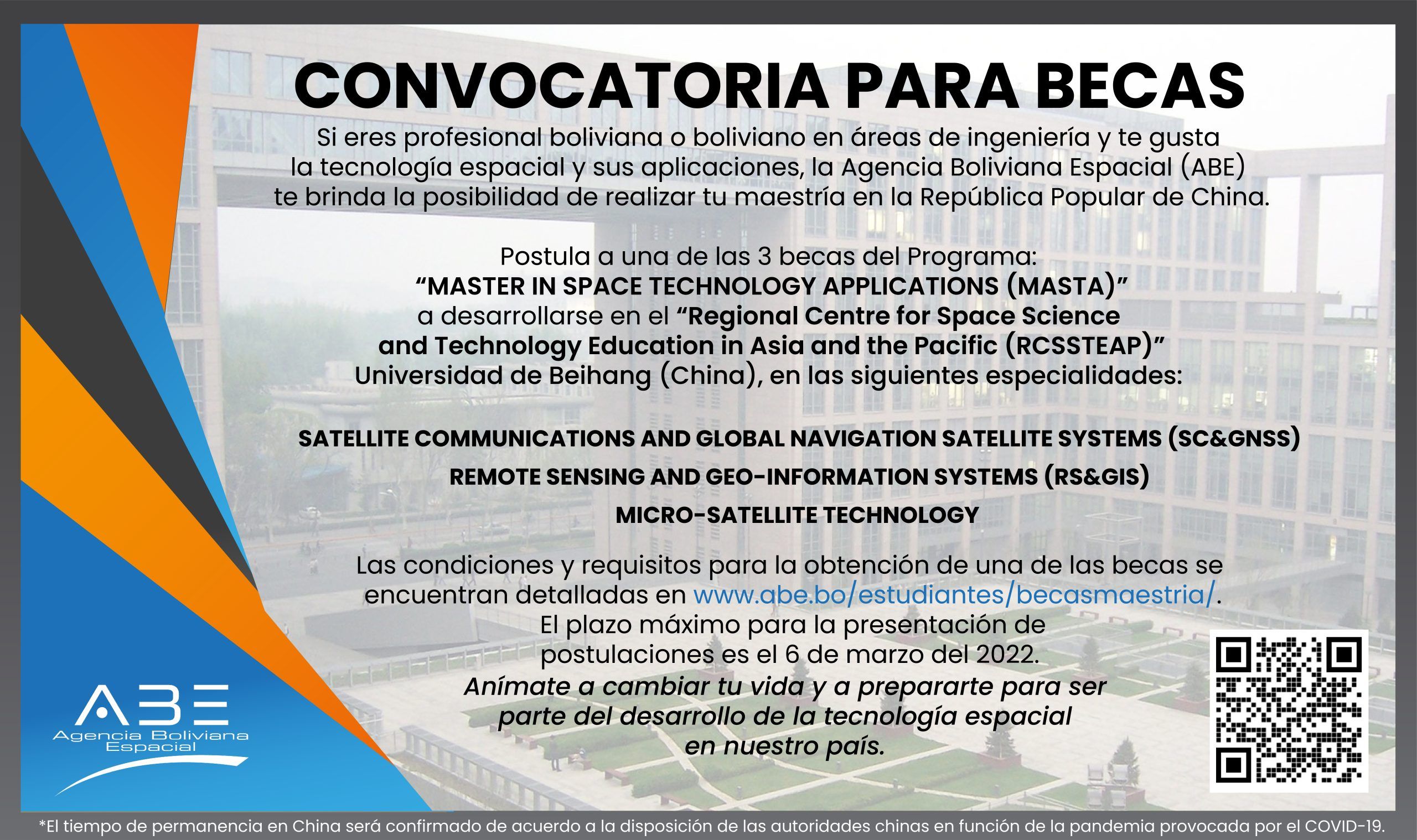 CONVOCATORIA PARA BECAS

Si eres profesional boliviana o boliviano en áreas de ingeniería y te gusta la tecnología espacial y sus aplicaciones, la Agencia Boliviana Espacial (ABE) te brinda la posibilidad de realizar tu maestría en la República Popular de China.

Postula a una de las 3 becas del Programa:
“MASTER IN SPACE TECHNOLOGY APPLICATIONS (MASTA)”
a desarrollarse en el “Regional Centre for Space Science and Technology Education in Asia and the Pacific (RCSSTEAP)”
Universidad de Beihang (China), en las siguientes especialidades:

SATELLITE COMMUNICATIONS AND GLOBAL NAVIGATION SATELLITE SYSTEMS (SC&GNSS)

REMOTE SENSING AND GEO-INFORMATION SYSTEMS (RS&GIS)

MICRO-SATELLITE TECHNOLOGY

Las condiciones y requisitos para la obtención de una de las becas se encuentran detalladas en www.abe.bo/estudiantes/becasmaestria/.
El plazo máximo para la presentación de postulaciones es el 6 de marzo del 2022.
Anímate a cambiar tu vida y a prepararte para ser parte del desarrollo de la tecnología espacial en nuestro país.

ABE
Agencia Boliviana Espacial

*El tiempo de permanencia en China será confirmado de acuerdo a la disposición de las autoridades chinas en función de la pandemia provocada por el COVID-19.